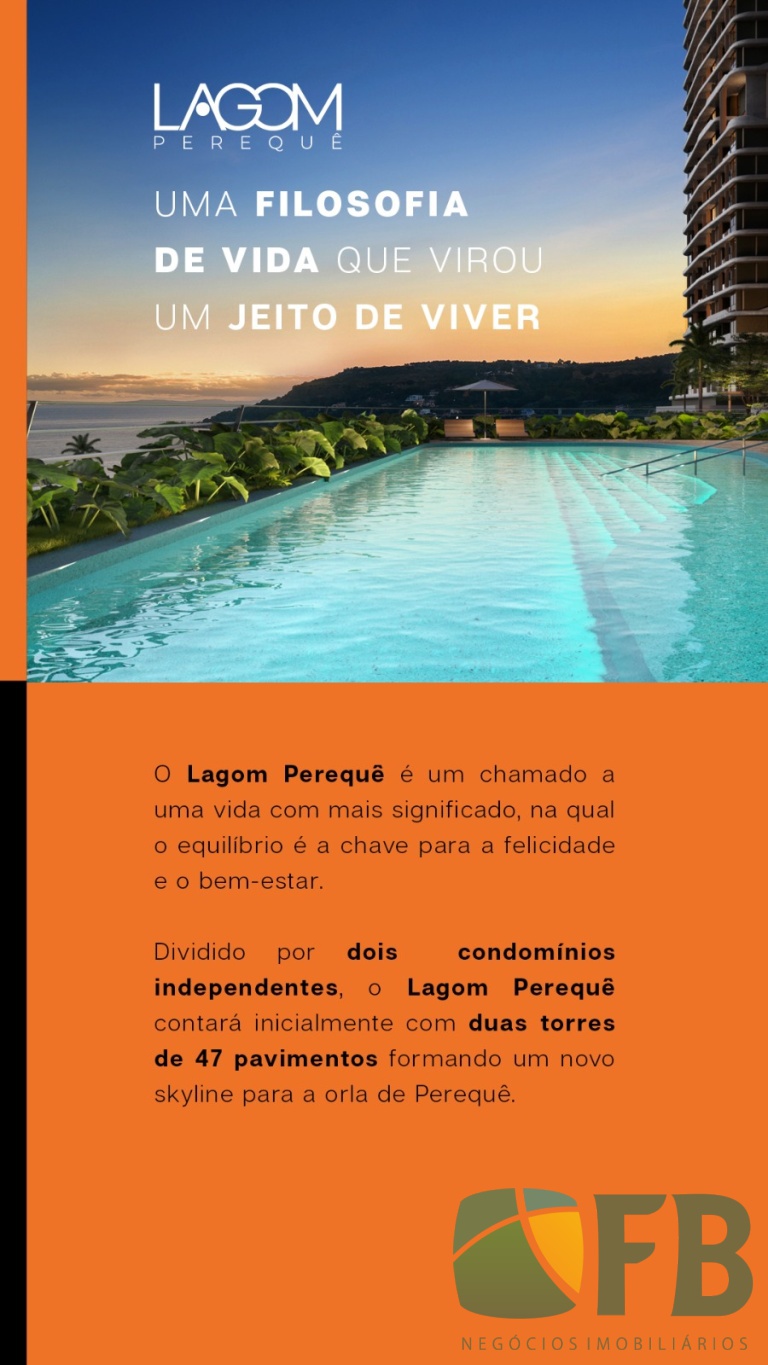 LAGOM
PEREQUÊ

UMA FILOSOFIA DE VIDA QUE VIROU UM JEITO DE VIVER

O Lagom Perequê é um chamado a uma vida com mais significado, na qual o equilíbrio é a chave para a felicidade e o bem-estar.

Dividido por dois condomínios independentes, o Lagom Perequê contará inicialmente com duas torres de 47 pavimentos formando um novo skyline para a orla de Perequê.

FB
NEGÓCIOS IMOBILIÁRIOS